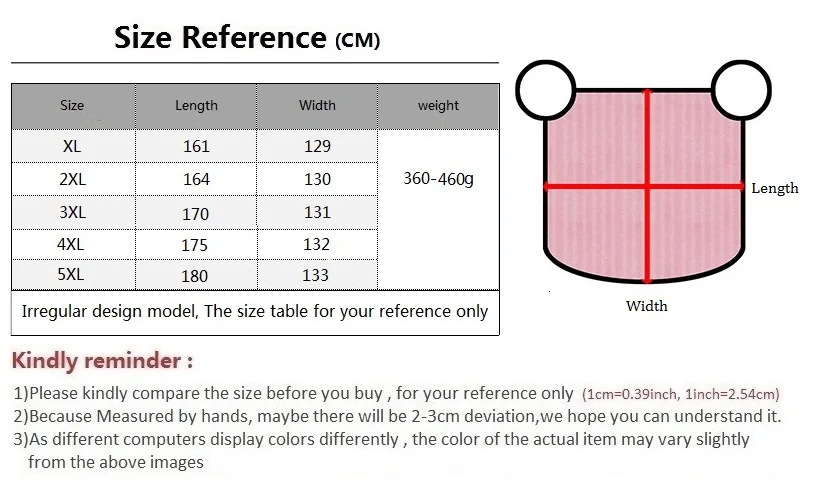 Size Reference (CM)

| Size | Length | Width | weight |
|---|---|---|---|
| XL | 161 | 129 | 360-460g |
| 2XL | 164 | 130 | |
| 3XL | 170 | 131 | |
| 4XL | 175 | 132 | |
| 5XL | 180 | 133 | |
| Irregular design model, The size table for your reference only | | | |

Length

Width

Kindly reminder :

1)Please kindly compare the size before you buy , for your reference only (1cm=0.39inch, 1inch=2.54cm)
2)Because Measured by hands, maybe there will be 2-3cm deviation,we hope you can understand it.
3)As different computers display colors differently , the color of the actual item may vary slightly from the above images